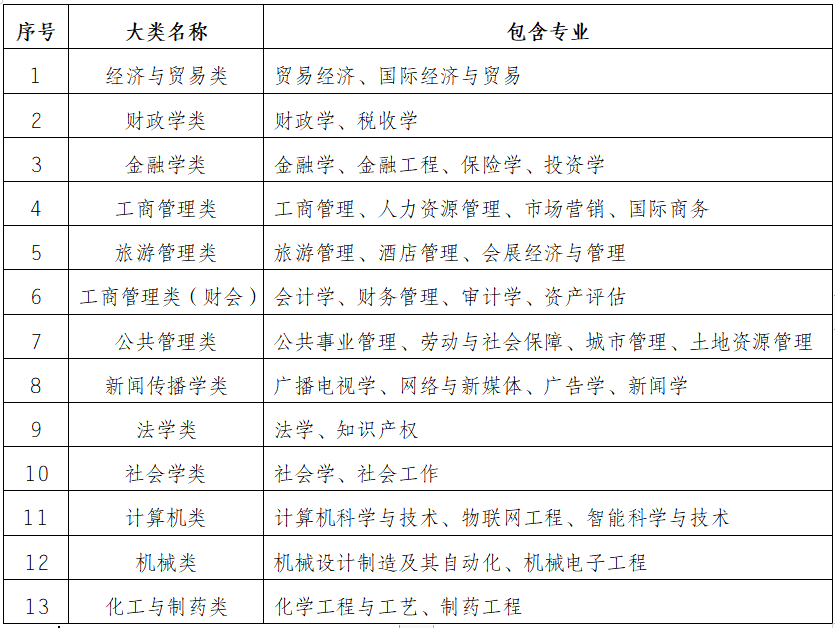 | 序号 | 大类名称 | 包含专业 |
|---|---|---|
| 1 | 经济与贸易类 | 贸易经济、国际经济与贸易 |
| 2 | 财政学类 | 财政学、税收学 |
| 3 | 金融学类 | 金融学、金融工程、保险学、投资学 |
| 4 | 工商管理类 | 工商管理、人力资源管理、市场营销、国际商务 |
| 5 | 旅游管理类 | 旅游管理、酒店管理、会展经济与管理 |
| 6 | 工商管理类（财会） | 会计学、财务管理、审计学、资产评估 |
| 7 | 公共管理类 | 公共事业管理、劳动与社会保障、城市管理、土地资源管理 |
| 8 | 新闻传播学类 | 广播电视学、网络与新媒体、广告学、新闻学 |
| 9 | 法学类 | 法学、知识产权 |
| 10 | 社会学类 | 社会学、社会工作 |
| 11 | 计算机类 | 计算机科学与技术、物联网工程、智能科学与技术 |
| 12 | 机械类 | 机械设计制造及其自动化、机械电子工程 |
| 13 | 化工与制药类 | 化学工程与工艺、制药工程 |